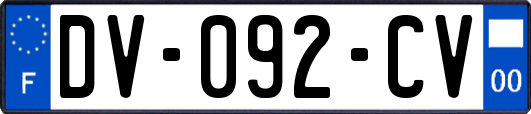 F

DV-092-CV

00